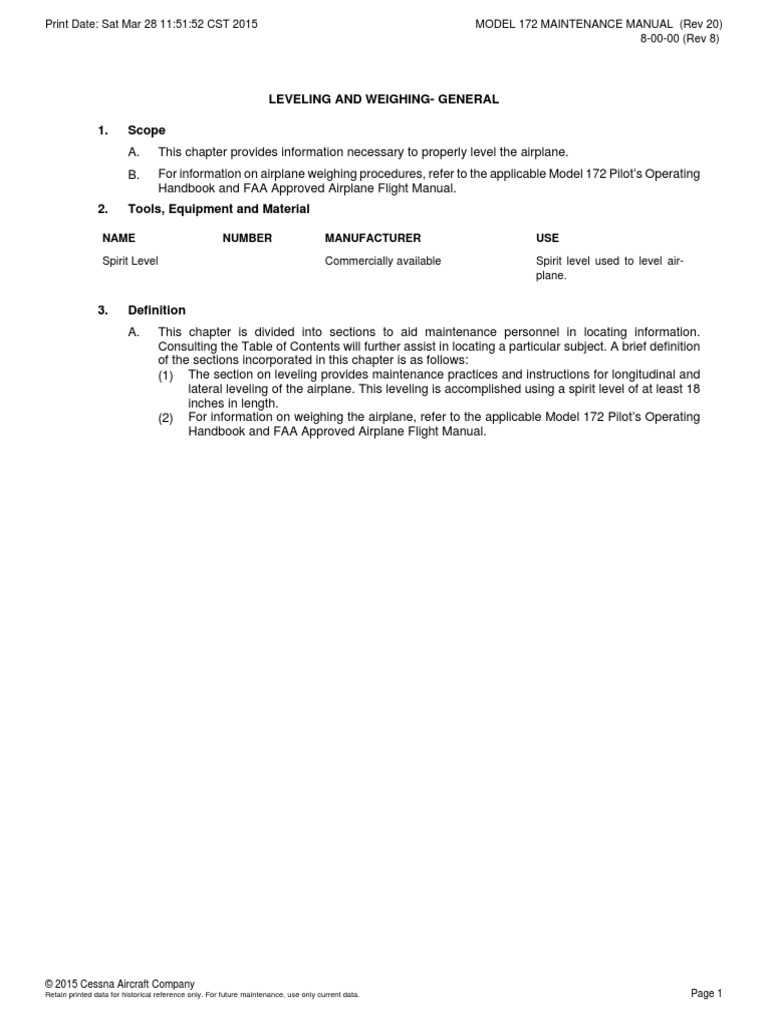 Print Date: Sat Mar 28 11:51:52 CST 2015

MODEL 172 MAINTENANCE MANUAL (Rev 20)
8-00-00 (Rev 8)

LEVELING AND WEIGHING- GENERAL

1. Scope

A. This chapter provides information necessary to properly level the airplane.

B. For information on airplane weighing procedures, refer to the applicable Model 172 Pilot's Operating Handbook and FAA Approved Airplane Flight Manual.

2. Tools, Equipment and Material

| NAME | NUMBER | MANUFACTURER | USE |
|---|---|---|---|
| Spirit Level | | Commercially available | Spirit level used to level airplane. |

3. Definition

A. This chapter is divided into sections to aid maintenance personnel in locating information. Consulting the Table of Contents will further assist in locating a particular subject. A brief definition of the sections incorporated in this chapter is as follows:

(1) The section on leveling provides maintenance practices and instructions for longitudinal and lateral leveling of the airplane. This leveling is accomplished using a spirit level of at least 18 inches in length.

(2) For information on weighing the airplane, refer to the applicable Model 172 Pilot's Operating Handbook and FAA Approved Airplane Flight Manual.

© 2015 Cessna Aircraft Company
Retain printed data for historical reference only. For future maintenance, use only current data.

Page 1